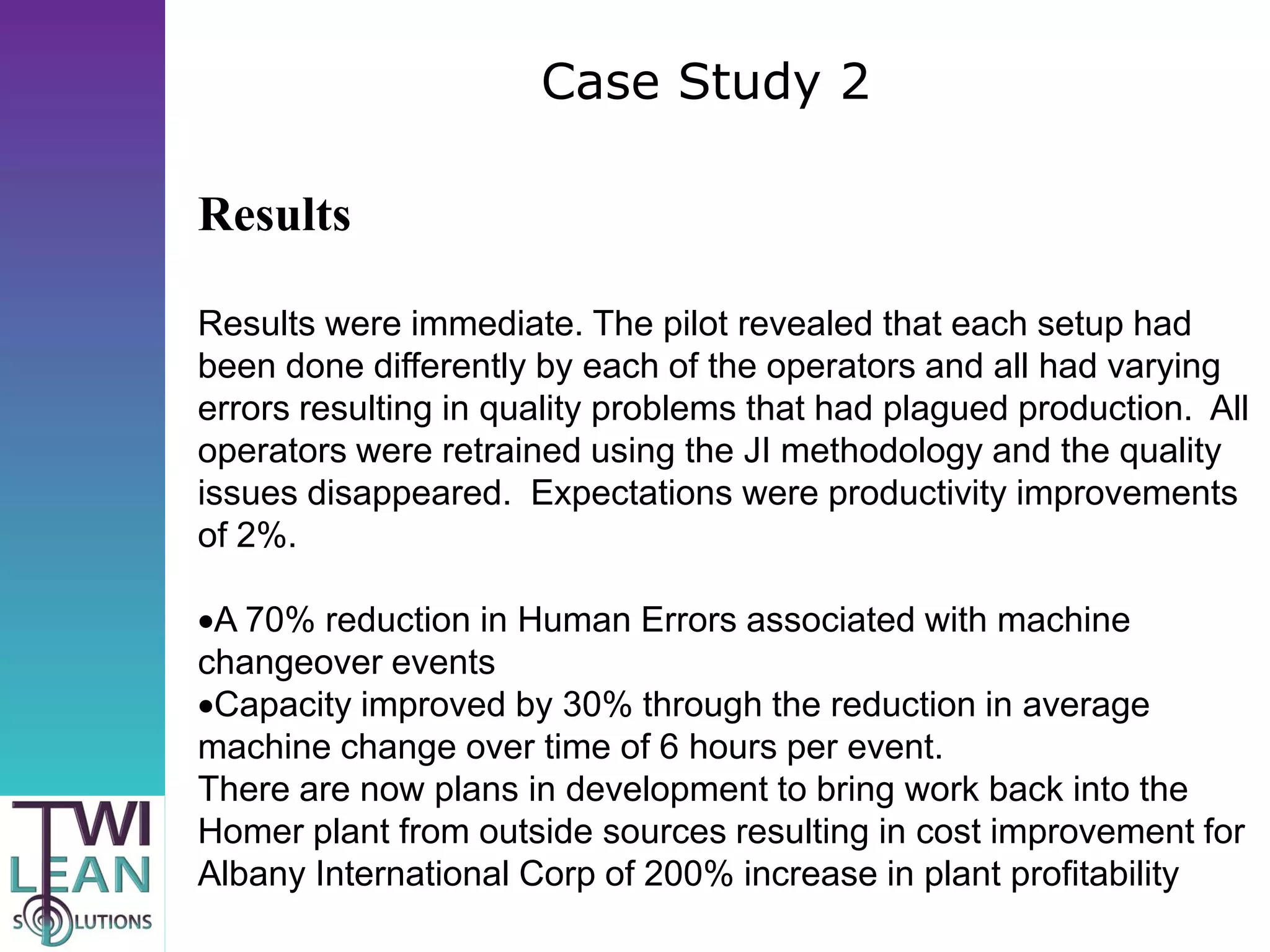 Case Study 2

Results

Results were immediate. The pilot revealed that each setup had been done differently by each of the operators and all had varying errors resulting in quality problems that had plagued production. All operators were retrained using the JI methodology and the quality issues disappeared. Expectations were productivity improvements of 2%.

•A 70% reduction in Human Errors associated with machine changeover events
•Capacity improved by 30% through the reduction in average machine change over time of 6 hours per event.
There are now plans in development to bring work back into the Homer plant from outside sources resulting in cost improvement for Albany International Corp of 200% increase in plant profitability

TWI LEAN SOLUTIONS